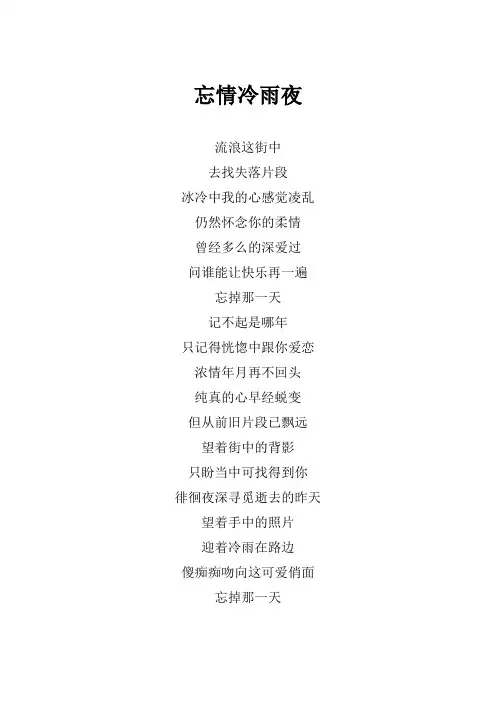 忘情冷雨夜

流浪这街中
去找失落片段
冰冷中我的心感觉凌乱
仍然怀念你的柔情
曾经多么的深爱过
问谁能让快乐再一遍
忘掉那一天
记不起是哪年
只记得恍惚中跟你爱恋
浓情年月再不回头
纯真的心早经蜕变
但从前旧片段已飘远
望着街中的背影
只盼当中可找得到你
徘徊夜深寻觅逝去的昨天
望着手中的照片
迎着冷雨在路边
傻痴痴吻向这可爱俏面
忘掉那一天